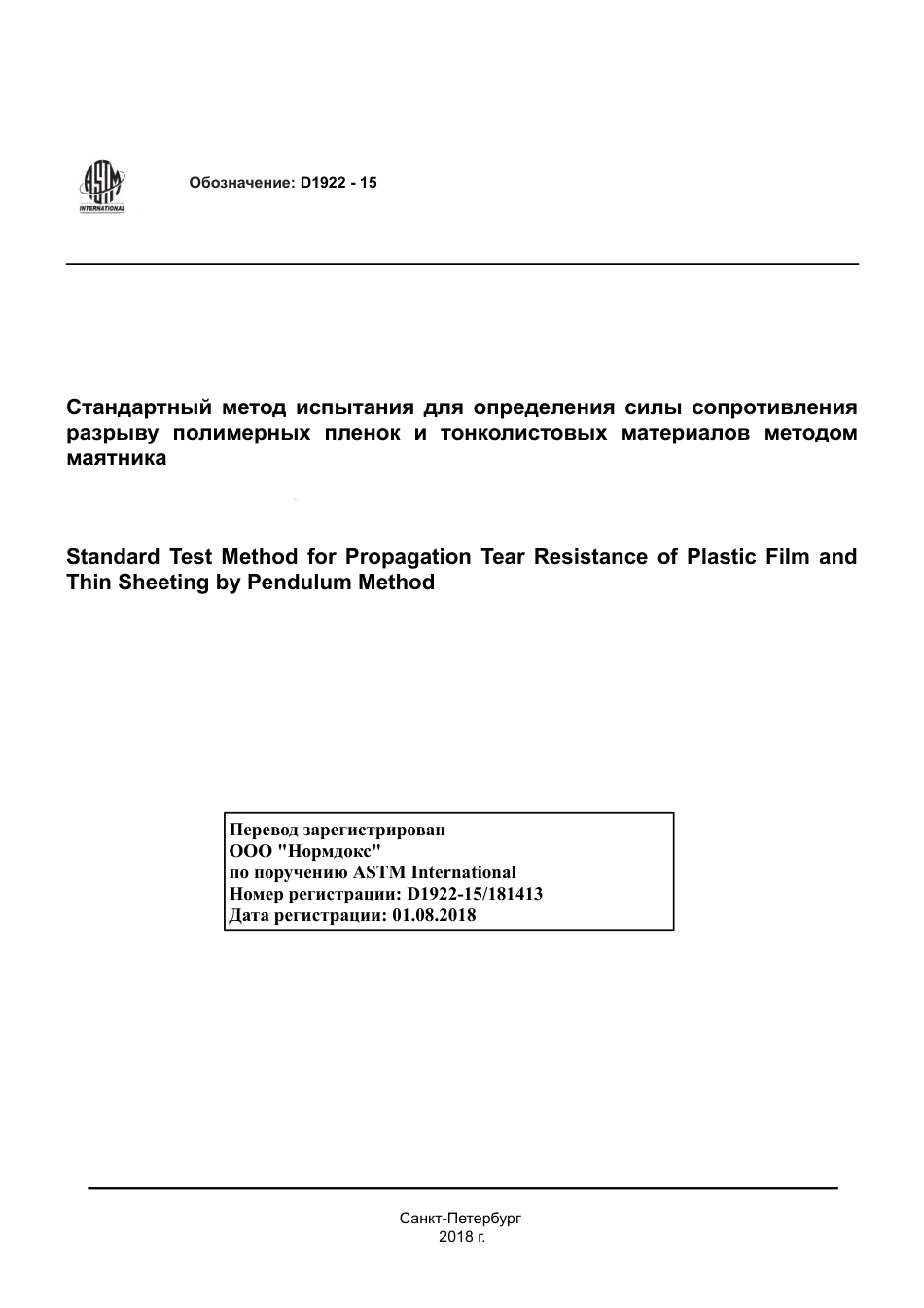 ASTM INTERNATIONAL

Обозначение: D1922 - 15

Стандартный метод испытания для определения силы сопротивления разрыву полимерных пленок и тонколистовых материалов методом маятника

Standard Test Method for Propagation Tear Resistance of Plastic Film and Thin Sheeting by Pendulum Method

Перевод зарегистрирован
ООО "Нормдокс"
по поручению ASTM International
Номер регистрации: D1922-15/181413
Дата регистрации: 01.08.2018

Санкт-Петербург
2018 г.